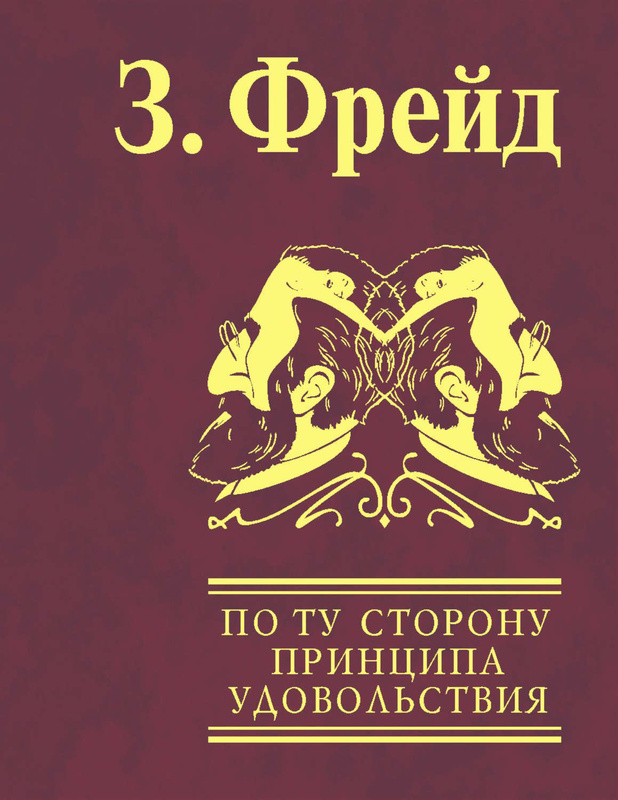 З. Фрейд

ПО ТУ СТОРОНУ ПРИНЦИПА УДОВОЛЬСТВИЯ